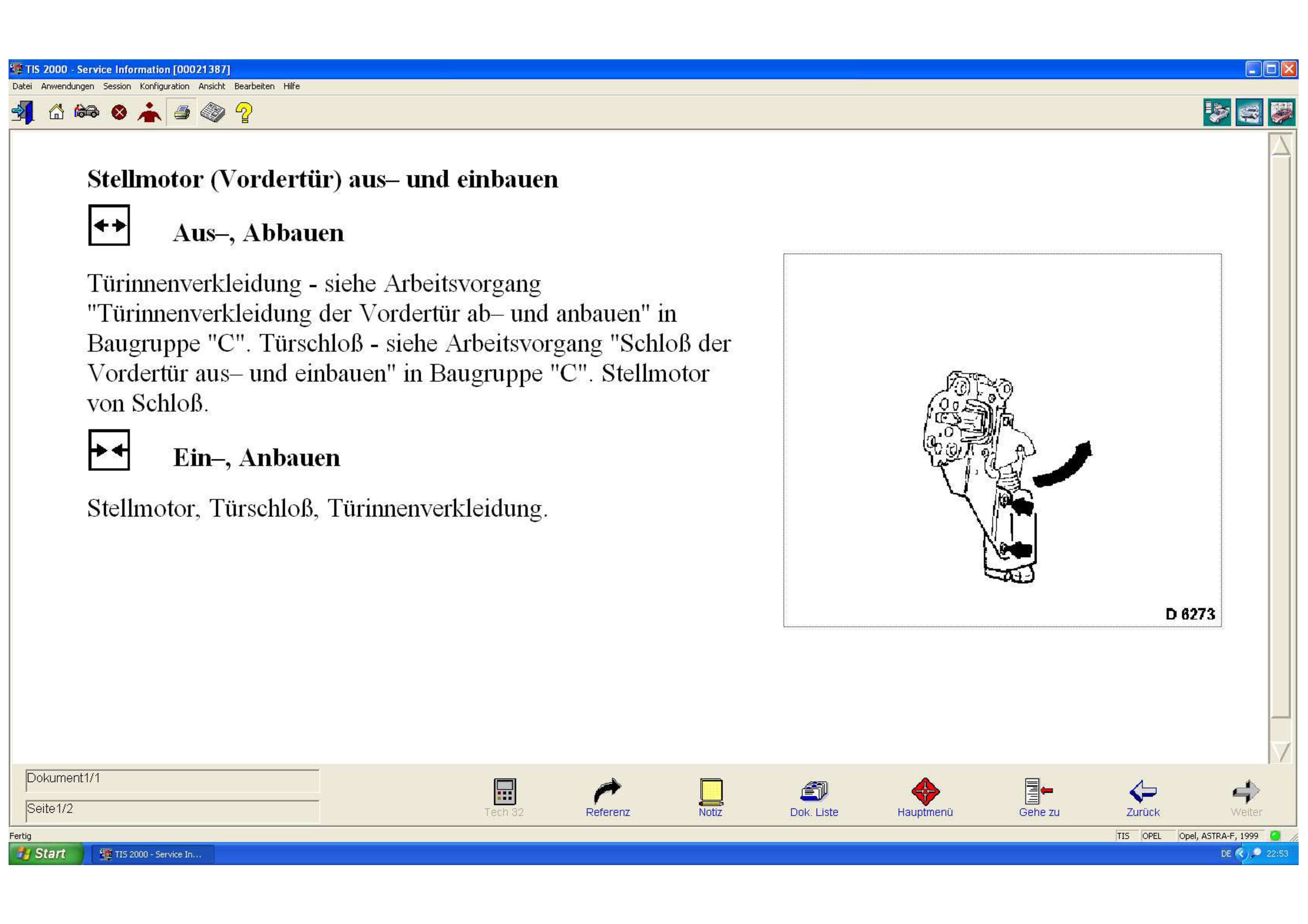 TIS 2000 - Service Information [00021387]

Datei Anwendungen Session Konfiguration Ansicht Bearbeiten Hilfe

Stellmotor (Vordertür) aus– und einbauen

Aus–, Abbauen

Türinnenverkleidung - siehe Arbeitsvorgang "Türinnenverkleidung der Vordertür ab– und anbauen" in Baugruppe "C". Türschloß - siehe Arbeitsvorgang "Schloß der Vordertür aus– und einbauen" in Baugruppe "C". Stellmotor von Schloß.

Ein–, Anbauen

Stellmotor, Türschloß, Türinnenverkleidung.

D 6273

Dokument1/1

Seite1/2

Tech 32 Referenz Notiz Dok. Liste Hauptmenü Gehe zu Zurück Weiter

Fertig

TIS OPEL Opel, ASTRA-F, 1999

Start TIS 2000 - Service In...

DE 22:53